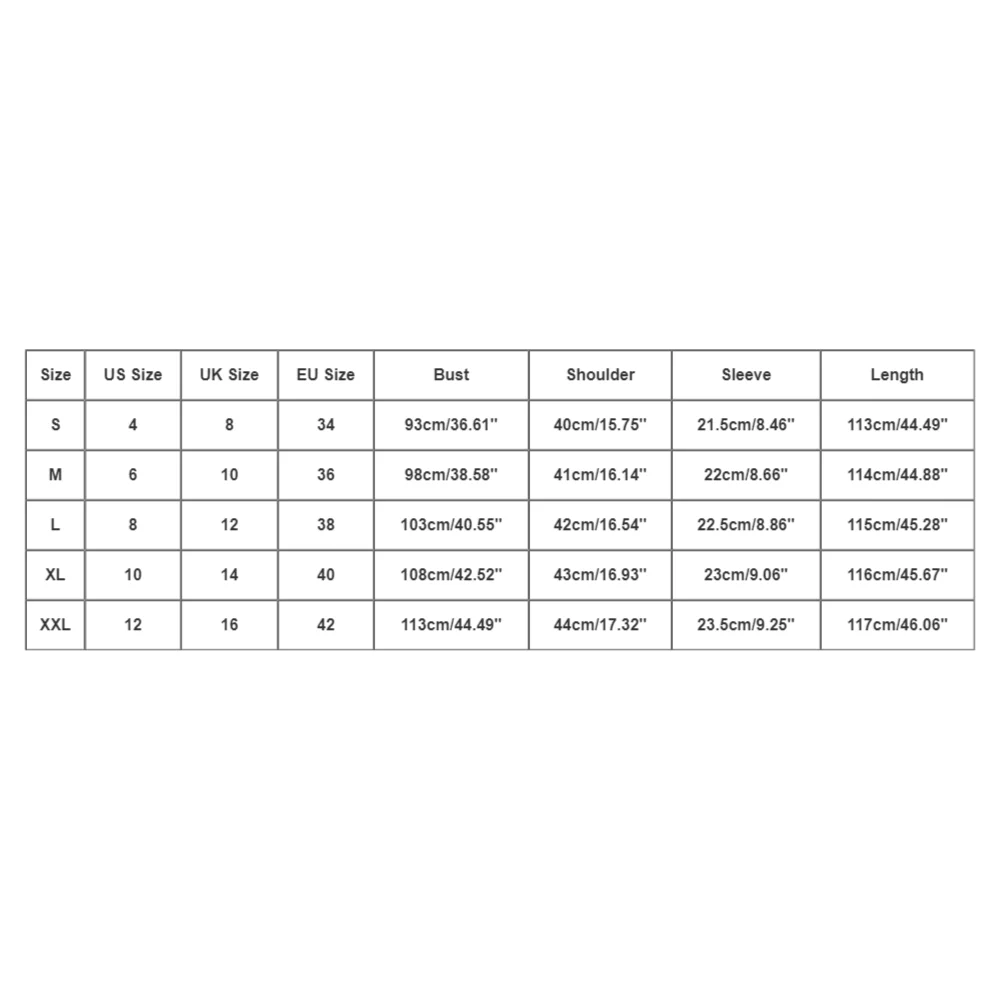 | Size | US Size | UK Size | EU Size | Bust | Shoulder | Sleeve | Length |
|---|---|---|---|---|---|---|---|
| S | 4 | 8 | 34 | 93cm/36.61'' | 40cm/15.75'' | 21.5cm/8.46'' | 113cm/44.49'' |
| M | 6 | 10 | 36 | 98cm/38.58'' | 41cm/16.14'' | 22cm/8.66'' | 114cm/44.88'' |
| L | 8 | 12 | 38 | 103cm/40.55'' | 42cm/16.54'' | 22.5cm/8.86'' | 115cm/45.28'' |
| XL | 10 | 14 | 40 | 108cm/42.52'' | 43cm/16.93'' | 23cm/9.06'' | 116cm/45.67'' |
| XXL | 12 | 16 | 42 | 113cm/44.49'' | 44cm/17.32'' | 23.5cm/9.25'' | 117cm/46.06'' |